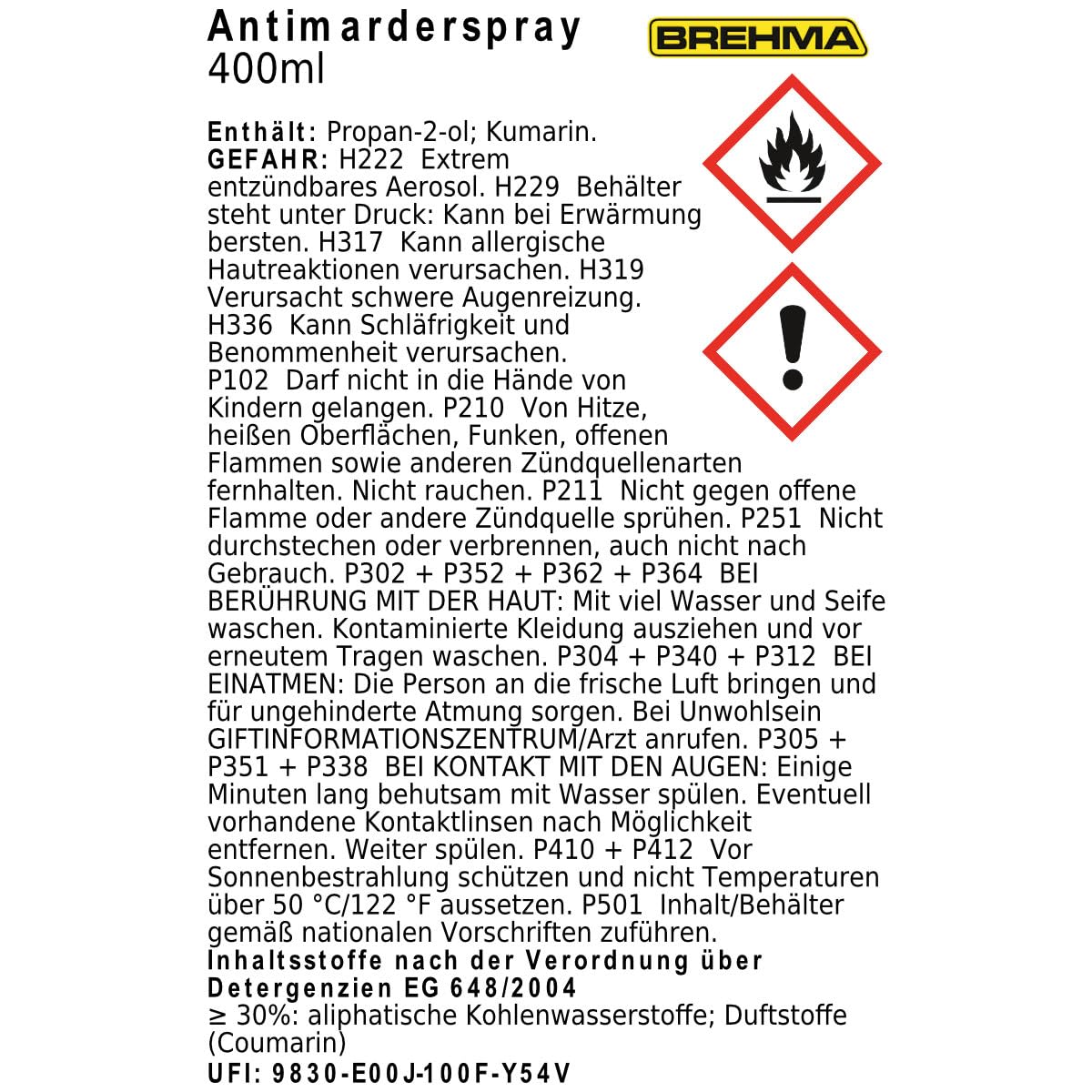 Antimarderspray
400ml

BREHMA

Enthält: Propan-2-ol; Kumarin.
GEFAHR: H222 Extrem entzündbares Aerosol. H229 Behälter steht unter Druck: Kann bei Erwärmung bersten. H317 Kann allergische Hautreaktionen verursachen. H319 Verursacht schwere Augenreizung. H336 Kann Schläfrigkeit und Benommenheit verursachen.
P102 Darf nicht in die Hände von Kindern gelangen. P210 Von Hitze, heißen Oberflächen, Funken, offenen Flammen sowie anderen Zündquellenarten fernhalten. Nicht rauchen. P211 Nicht gegen offene Flamme oder andere Zündquelle sprühen. P251 Nicht durchstechen oder verbrennen, auch nicht nach Gebrauch. P302 + P352 + P362 + P364 BEI BERÜHRUNG MIT DER HAUT: Mit viel Wasser und Seife waschen. Kontaminierte Kleidung ausziehen und vor erneutem Tragen waschen. P304 + P340 + P312 BEI EINATMEN: Die Person an die frische Luft bringen und für ungehinderte Atmung sorgen. Bei Unwohlsein GIFTINFORMATIONSZENTRUM/Arzt anrufen. P305 + P351 + P338 BEI KONTAKT MIT DEN AUGEN: Einige Minuten lang behutsam mit Wasser spülen. Eventuell vorhandene Kontaktlinsen nach Möglichkeit entfernen. Weiter spülen. P410 + P412 Vor Sonnenbestrahlung schützen und nicht Temperaturen über 50 °C/122 °F aussetzen. P501 Inhalt/Behälter gemäß nationalen Vorschriften zuführen.
Inhaltsstoffe nach der Verordnung über Detergenzien EG 648/2004
≥ 30%: aliphatische Kohlenwasserstoffe; Duftstoffe (Coumarin)
UFI: 9830-E00J-100F-Y54V